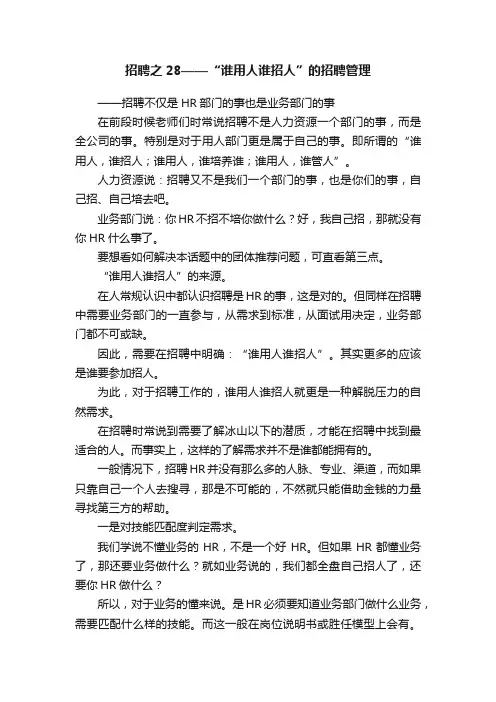 招聘之 28——“谁用人谁招人”的招聘管理

——招聘不仅是 HR 部门的事也是业务部门的事

在前段时候老师们时常说招聘不是人力资源一个部门的事，而是全公司的事。特别是对于用人部门更是属于自己的事。即所谓的“谁用人，谁招人；谁用人，谁培养谁；谁用人，谁管人”。

人力资源说：招聘又不是我们一个部门的事，也是你们的事，自己招、自己培去吧。

业务部门说：你 HR 不招不培你做什么？好，我自己招，那就没有你 HR 什么事了。

要想看如何解决本话题中的团体推荐问题，可直看第三点。

“谁用人谁招人”的来源。

在人常规认识中都认识招聘是 HR 的事，这是对的。但同样在招聘中需要业务部门的一直参与，从需求到标准，从面试用决定，业务部门都不可或缺。

因此，需要在招聘中明确：“谁用人谁招人”。其实更多的应该是谁要参加招人。

为此，对于招聘工作的，谁用人谁招人就更是一种解脱压力的自然需求。

在招聘时常说到需要了解冰山以下的潜质，才能在招聘中找到最适合的人。而事实上，这样的了解需求并不是谁都能拥有的。

一般情况下，招聘 HR 并没有那么多的人脉、专业、渠道，而如果只靠自己一个人去搜寻，那是不可能的，不然就只能借助金钱的力量寻找第三方的帮助。

一是对技能匹配度判定需求。

我们学说不懂业务的 HR，不是一个好 HR。但如果 HR 都懂业务了，那还要业务做什么？就如业务说的，我们都全盘自己招人了，还要你 HR 做什么？

所以，对于业务的懂来说。是 HR 必须要知道业务部门做什么业务，需要匹配什么样的技能。而这一般在岗位说明书或胜任模型上会有。